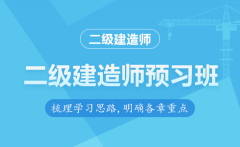 二级建造师

二级建造师预习班

梳理学习思路,明确各章重点